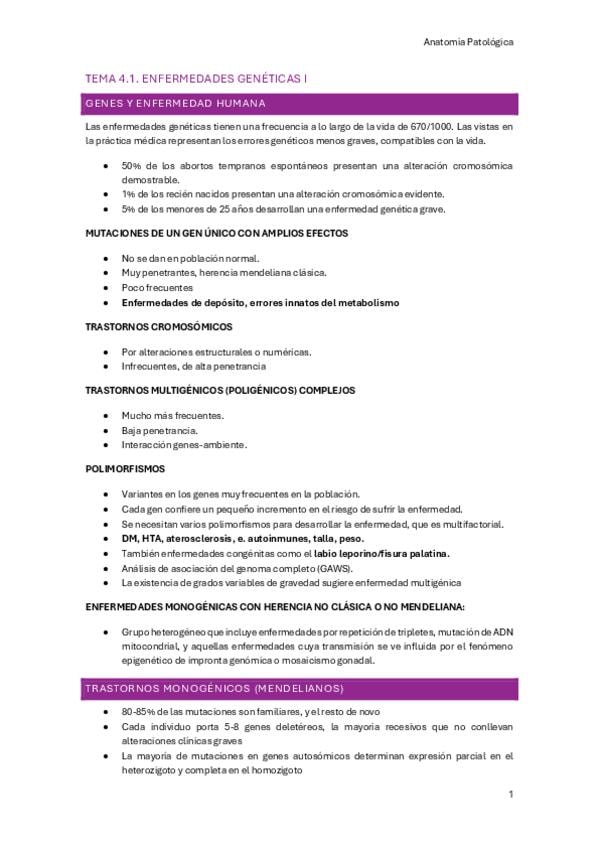 Anatomía Patológica

TEMA 4.1. ENFERMEDADES GENÉTICAS I

GENES Y ENFERMEDAD HUMANA

Las enfermedades genéticas tienen una frecuencia a lo largo de la vida de 670/1000. Las vistas en la práctica médica representan los errores genéticos menos graves, compatibles con la vida.

• 50% de los abortos tempranos espontáneos presentan una alteración cromosómica demostrable.
• 1% de los recién nacidos presentan una alteración cromosómica evidente.
• 5% de los menores de 25 años desarrollan una enfermedad genética grave.

MUTACIONES DE UN GEN ÚNICO CON AMPLIOS EFECTOS

• No se dan en población normal.
• Muy penetrantes, herencia mendeliana clásica.
• Poco frecuentes
• Enfermedades de depósito, errores innatos del metabolismo

TRASTORNOS CROMOSÓMICOS

• Por alteraciones estructurales o numéricas.
• Infrecuentes, de alta penetrancia

TRASTORNOS MULTIGÉNICOS (POLIGÉNICOS) COMPLEJOS

• Mucho más frecuentes.
• Baja penetrancia.
• Interacción genes-ambiente.

POLIMORFISMOS

• Variantes en los genes muy frecuentes en la población.
• Cada gen confiere un pequeño incremento en el riesgo de sufrir la enfermedad.
• Se necesitan varios polimorfismos para desarrollar la enfermedad, que es multifactorial.
• DM, HTA, aterosclerosis, e. autoinmunes, talla, peso.
• También enfermedades congénitas como el labio leporino/fisura palatina.
• Análisis de asociación del genoma completo (GAWS).
• La existencia de grados variables de gravedad sugiere enfermedad multigénica

ENFERMEDADES MONOGÉNICAS CON HERENCIA NO CLÁSICA O NO MENDELIANA:

• Grupo heterogéneo que incluye enfermedades por repetición de tripletes, mutación de ADN mitocondrial, y aquellas enfermedades cuya transmisión se ve influida por el fenómeno epigenético de impronta genómica o mosaicismo gonadal.

TRASTORNOS MONOGÉNICOS (MENDELIANOS)

• 80-85% de las mutaciones son familiares, y el resto de novo
• Cada individuo porta 5-8 genes deletéreos, la mayoría recesivos que no conllevan alteraciones clínicas graves
• La mayoría de mutaciones en genes autosómicos determinan expresión parcial en el heterozigoto y completa en el homozigoto

1